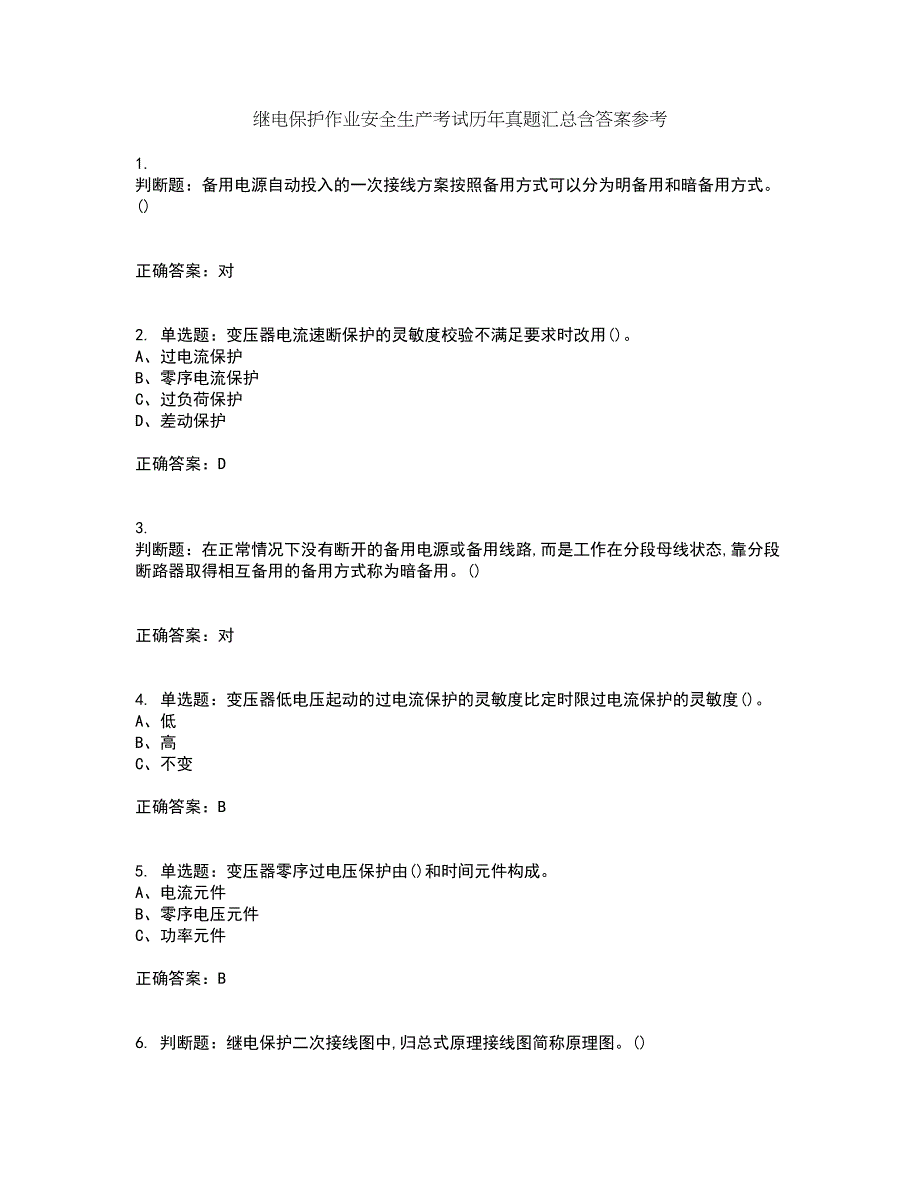 继电保护作业安全生产考试历年真题汇总含答案参考

1.
判断题：备用电源自动投入的一次接线方案按照备用方式可以分为明备用和暗备用方式。()

正确答案：对

2. 单选题：变压器电流速断保护的灵敏度校验不满足要求时改用()。
A、过电流保护
B、零序电流保护
C、过负荷保护
D、差动保护

正确答案：D

3.
判断题：在正常情况下没有断开的备用电源或备用线路,而是工作在分段母线状态,靠分段断路器取得相互备用的备用方式称为暗备用。()

正确答案：对

4. 单选题：变压器低电压起动的过电流保护的灵敏度比定时限过电流保护的灵敏度()。
A、低
B、高
C、不变

正确答案：B

5. 单选题：变压器零序过电压保护由()和时间元件构成。
A、电流元件
B、零序电压元件
C、功率元件

正确答案：B

6. 判断题：继电保护二次接线图中,归总式原理接线图简称原理图。()